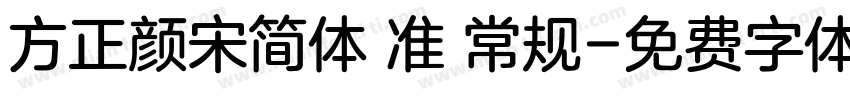 方正颜宋简体 准 常规-免费字体